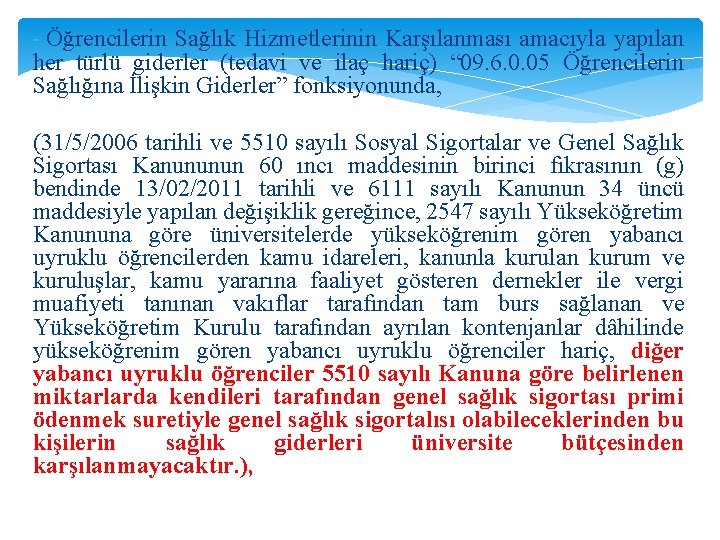 - Öğrencilerin Sağlık Hizmetlerinin Karşılanması amacıyla yapılan her türlü giderler (tedavi ve ilaç hariç) "09.6.0.05 Öğrencilerin Sağlığına İlişkin Giderler" fonksiyonunda,

(31/5/2006 tarihli ve 5510 sayılı Sosyal Sigortalar ve Genel Sağlık Sigortası Kanununun 60 ıncı maddesinin birinci fıkrasının (g) bendinde 13/02/2011 tarihli ve 6111 sayılı Kanunun 34 üncü maddesiyle yapılan değişiklik gereğince, 2547 sayılı Yükseköğretim Kanununa göre üniversitelerde yükseköğrenim gören yabancı uyruklu öğrencilerden kamu idareleri, kanunla kurulan kurum ve kuruluşlar, kamu yararına faaliyet gösteren dernekler ile vergi muafiyeti tanınan vakıflar tarafından tam burs sağlanan ve Yükseköğretim Kurulu tarafından ayrılan kontenjanlar dâhilinde yükseköğrenim gören yabancı uyruklu öğrenciler hariç, diğer yabancı uyruklu öğrenciler 5510 sayılı Kanuna göre belirlenen miktarlarda kendileri tarafından genel sağlık sigortası primi ödenmek suretiyle genel sağlık sigortalısı olabileceklerinden bu kişilerin sağlık giderleri üniversite bütçesinden karşılanmayacaktır.),